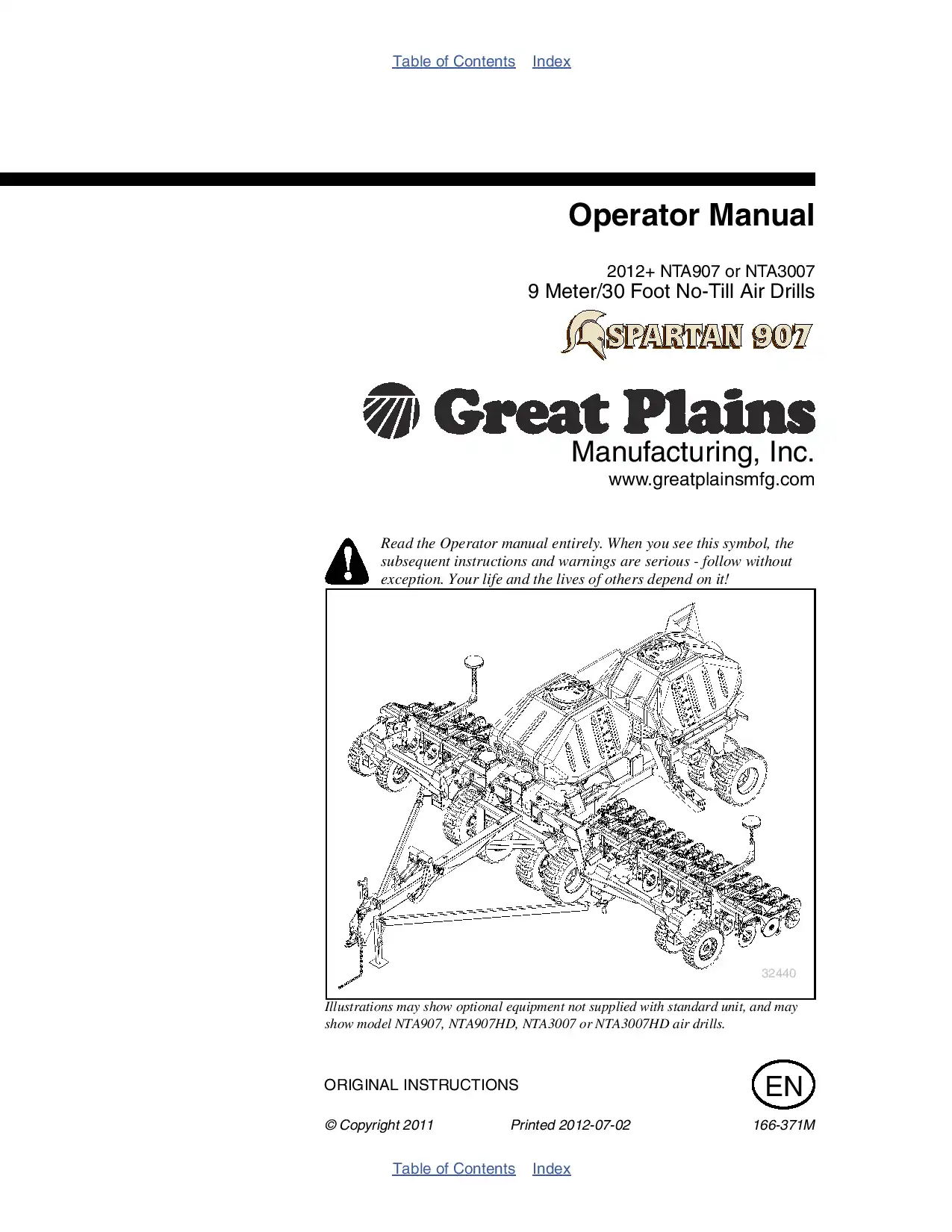 Table of Contents Index

Operator Manual

2012+ NTA907 or NTA3007
9 Meter/30 Foot No-Till Air Drills

SPARTAN 907

Great Plains
Manufacturing, Inc.
www.greatplainsmfg.com

Read the Operator manual entirely. When you see this symbol, the subsequent instructions and warnings are serious - follow without exception. Your life and the lives of others depend on it!

32440

Illustrations may show optional equipment not supplied with standard unit, and may show model NTA907, NTA907HD, NTA3007 or NTA3007HD air drills.

ORIGINAL INSTRUCTIONS

EN

© Copyright 2011 Printed 2012-07-02 166-371M

Table of Contents Index